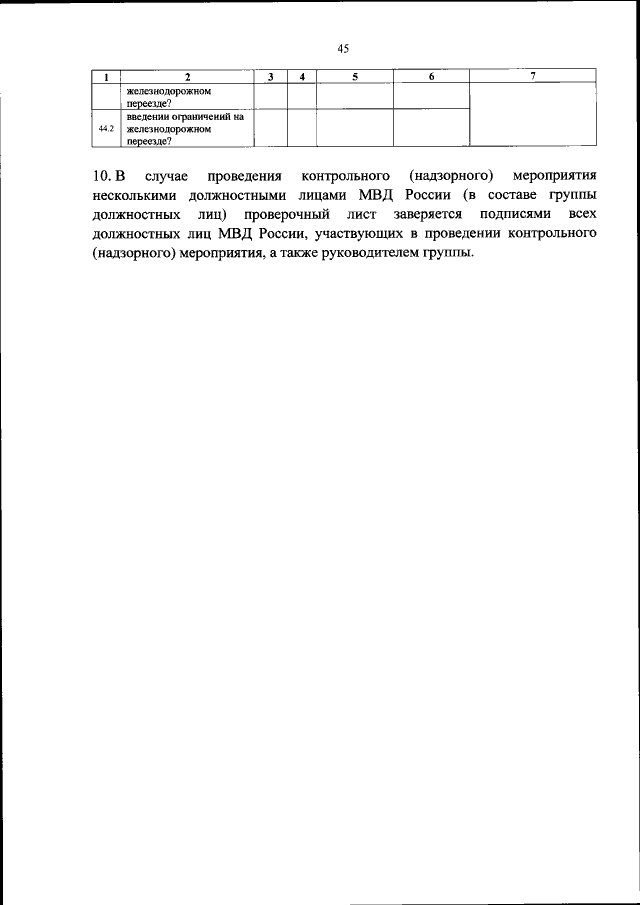 45

| 1 | 2 | 3 | 4 | 5 | 6 | 7 |
|---|---|---|---|---|---|---|
| | железнодорожном переезде? | | | | | |
| 44.2 | введении ограничений на железнодорожном переезде? | | | | | |

10. В случае проведения контрольного (надзорного) мероприятия несколькими должностными лицами МВД России (в составе группы должностных лиц) проверочный лист заверяется подписями всех должностных лиц МВД России, участвующих в проведении контрольного (надзорного) мероприятия, а также руководителем группы.